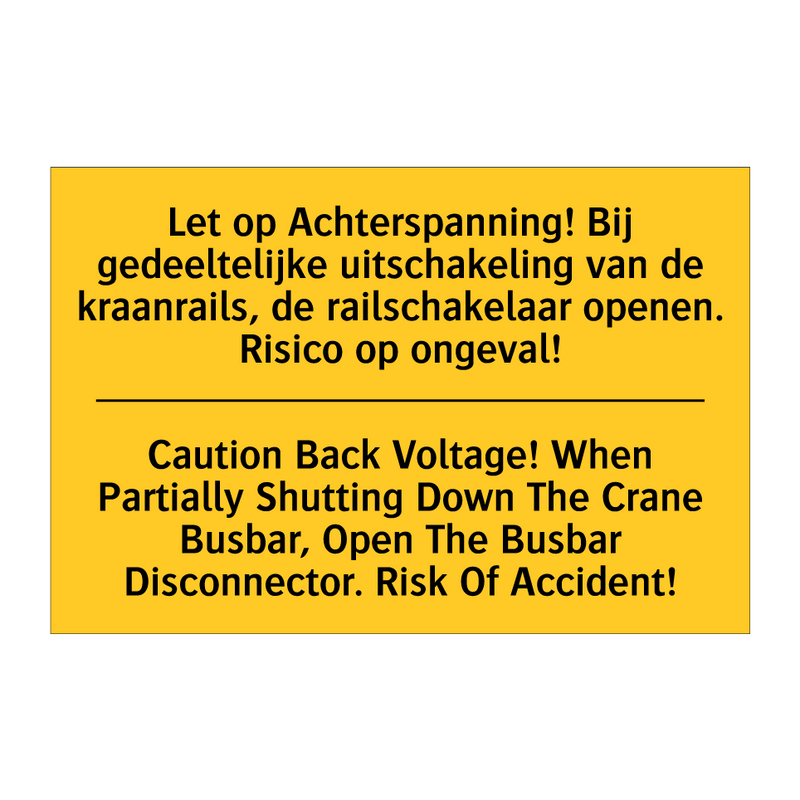 Let op Achterspanning! Bij gedeeltelijke uitschakeling van de kraanrails, de railschakelaar openen. Risico op ongeval!

Caution Back Voltage! When Partially Shutting Down The Crane Busbar, Open The Busbar Disconnector. Risk Of Accident!